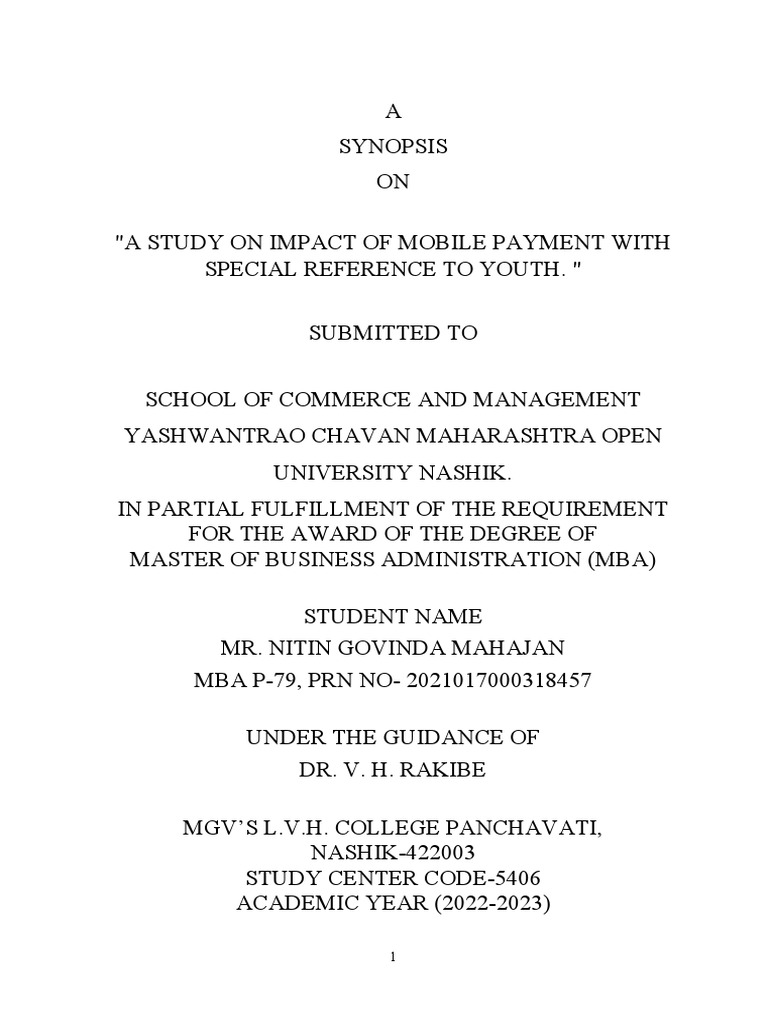 A
SYNOPSIS
ON

"A STUDY ON IMPACT OF MOBILE PAYMENT WITH SPECIAL REFERENCE TO YOUTH. "

SUBMITTED TO

SCHOOL OF COMMERCE AND MANAGEMENT
YASHWANTRAO CHAVAN MAHARASHTRA OPEN
UNIVERSITY NASHIK.
IN PARTIAL FULFILLMENT OF THE REQUIREMENT
FOR THE AWARD OF THE DEGREE OF
MASTER OF BUSINESS ADMINISTRATION (MBA)

STUDENT NAME
MR. NITIN GOVINDA MAHAJAN
MBA P-79, PRN NO- 2021017000318457

UNDER THE GUIDANCE OF
DR. V. H. RAKIBE

MGV'S L.V.H. COLLEGE PANCHAVATI,
NASHIK-422003
STUDY CENTER CODE-5406
ACADEMIC YEAR (2022-2023)

1